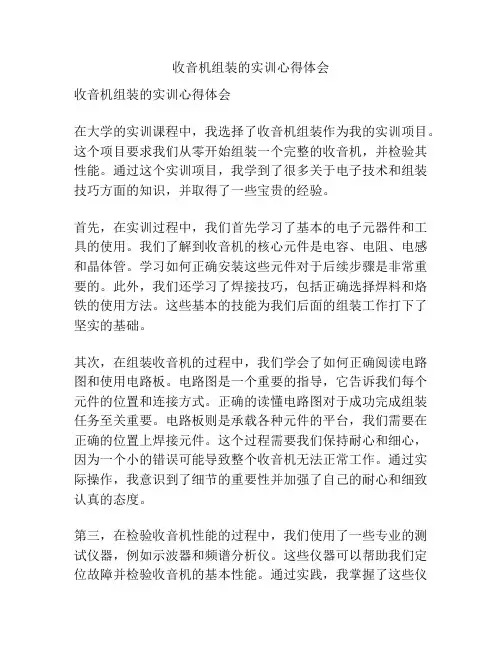 收音机组装的实训心得体会

收音机组装的实训心得体会

在大学的实训课程中，我选择了收音机组装作为我的实训项目。这个项目要求我们从零开始组装一个完整的收音机，并检验其性能。通过这个实训项目，我学到了很多关于电子技术和组装技巧方面的知识，并取得了一些宝贵的经验。

首先，在实训过程中，我们首先学习了基本的电子元器件和工具的使用。我们了解到收音机的核心元件是电容、电阻、电感和晶体管。学习如何正确安装这些元件对于后续步骤是非常重要的。此外，我们还学习了焊接技巧，包括正确选择焊料和烙铁的使用方法。这些基本的技能为我们后面的组装工作打下了坚实的基础。

其次，在组装收音机的过程中，我们学会了如何正确阅读电路图和使用电路板。电路图是一个重要的指导，它告诉我们每个元件的位置和连接方式。正确的读懂电路图对于成功完成组装任务至关重要。电路板则是承载各种元件的平台，我们需要在正确的位置上焊接元件。这个过程需要我们保持耐心和细心，因为一个小的错误可能导致整个收音机无法正常工作。通过实际操作，我意识到了细节的重要性并加强了自己的耐心和细致认真的态度。

第三，在检验收音机性能的过程中，我们使用了一些专业的测试仪器，例如示波器和频谱分析仪。这些仪器可以帮助我们定位故障并检验收音机的基本性能。通过实践，我掌握了这些仪